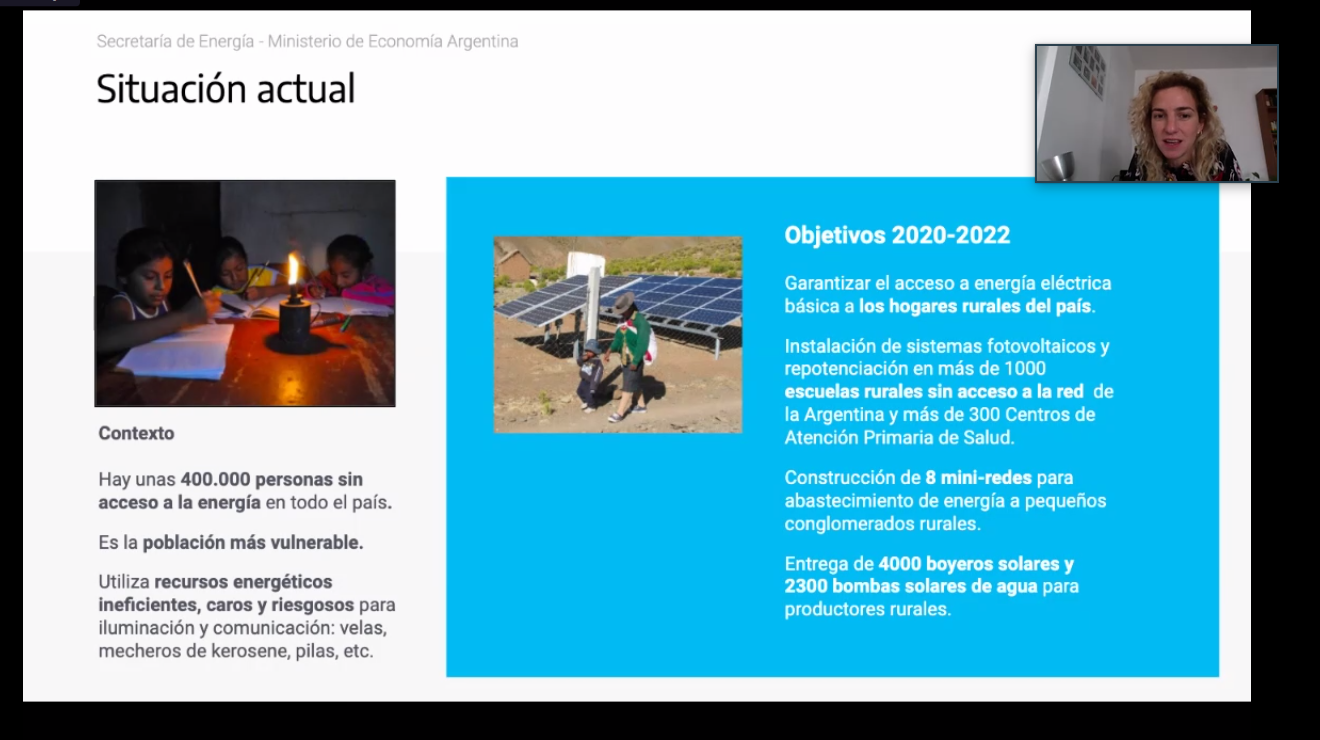 Secretaría de Energía - Ministerio de Economía Argentina

Situación actual

Contexto

Hay unas 400.000 personas sin acceso a la energía en todo el país.

Es la población más vulnerable.

Utiliza recursos energéticos ineficientes, caros y riesgosos para iluminación y comunicación: velas, mecheros de kerosene, pilas, etc.

Objetivos 2020-2022

Garantizar el acceso a energía eléctrica básica a los hogares rurales del país.

Instalación de sistemas fotovoltaicos y repotenciación en más de 1000 escuelas rurales sin acceso a la red de la Argentina y más de 300 Centros de Atención Primaria de Salud.

Construcción de 8 mini-redes para abastecimiento de energía a pequeños conglomerados rurales.

Entrega de 4000 boyeros solares y 2300 bombas solares de agua para productores rurales.